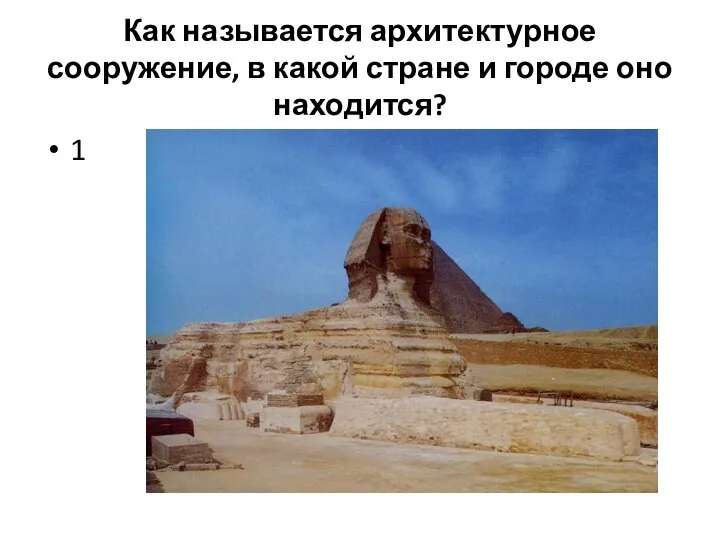 Как называется архитектурное сооружение, в какой стране и городе оно находится?

• 1